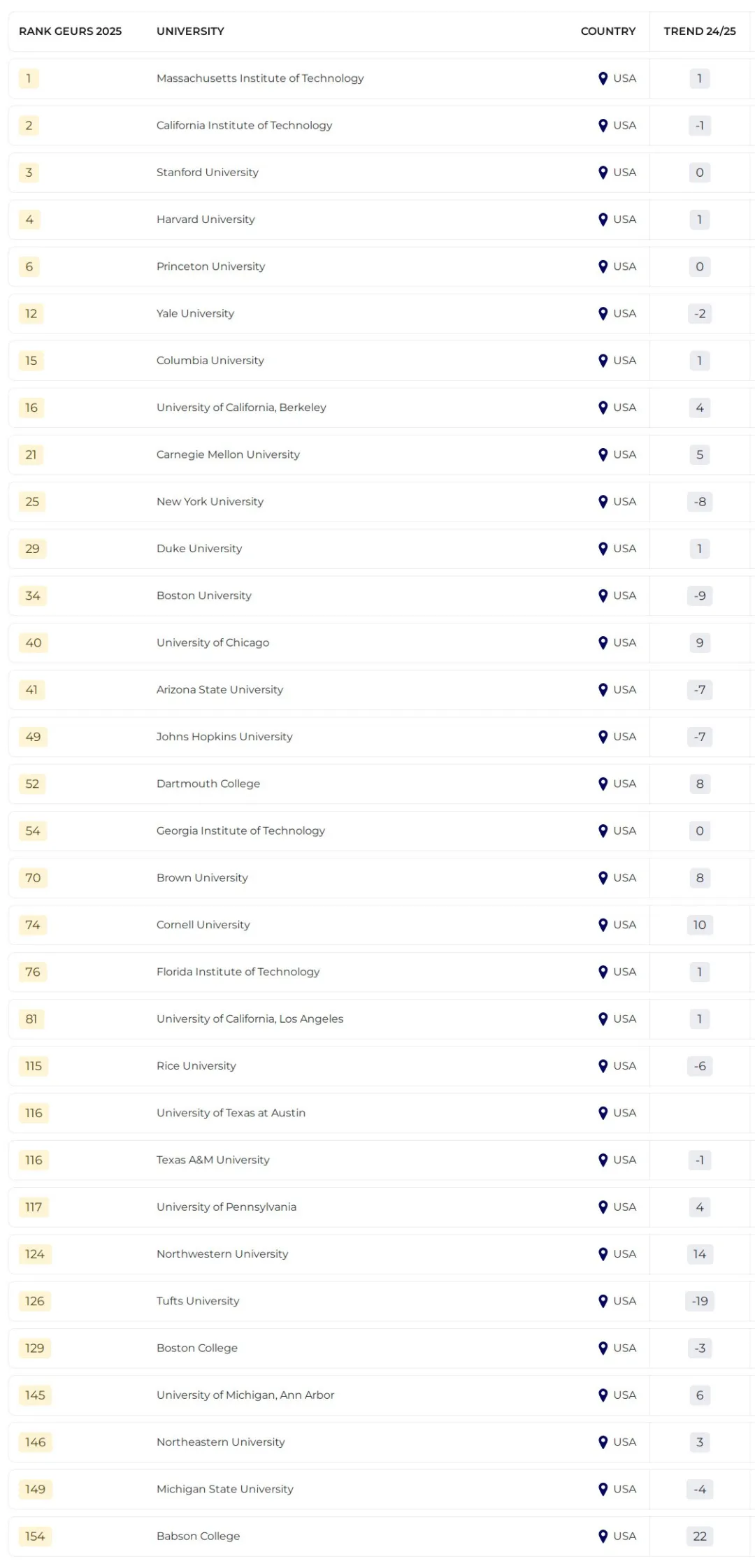 | RANK GEURS 2025 | UNIVERSITY | COUNTRY | TREND 24/25 |
|---|---|---|---|
| 1 | Massachusetts Institute of Technology | USA | 1 |
| 2 | California Institute of Technology | USA | -1 |
| 3 | Stanford University | USA | 0 |
| 4 | Harvard University | USA | 1 |
| 6 | Princeton University | USA | 0 |
| 12 | Yale University | USA | -2 |
| 15 | Columbia University | USA | 1 |
| 16 | University of California, Berkeley | USA | 4 |
| 21 | Carnegie Mellon University | USA | 5 |
| 25 | New York University | USA | -8 |
| 29 | Duke University | USA | 1 |
| 34 | Boston University | USA | -9 |
| 40 | University of Chicago | USA | 9 |
| 41 | Arizona State University | USA | -7 |
| 49 | Johns Hopkins University | USA | -7 |
| 52 | Dartmouth College | USA | 8 |
| 54 | Georgia Institute of Technology | USA | 0 |
| 70 | Brown University | USA | 8 |
| 74 | Cornell University | USA | 10 |
| 76 | Florida Institute of Technology | USA | 1 |
| 81 | University of California, Los Angeles | USA | 1 |
| 115 | Rice University | USA | -6 |
| 116 | University of Texas at Austin | USA | |
| 116 | Texas A&M University | USA | -1 |
| 117 | University of Pennsylvania | USA | 4 |
| 124 | Northwestern University | USA | 14 |
| 126 | Tufts University | USA | -19 |
| 129 | Boston College | USA | -3 |
| 145 | University of Michigan, Ann Arbor | USA | 6 |
| 146 | Northeastern University | USA | 3 |
| 149 | Michigan State University | USA | -4 |
| 154 | Babson College | USA | 22 |